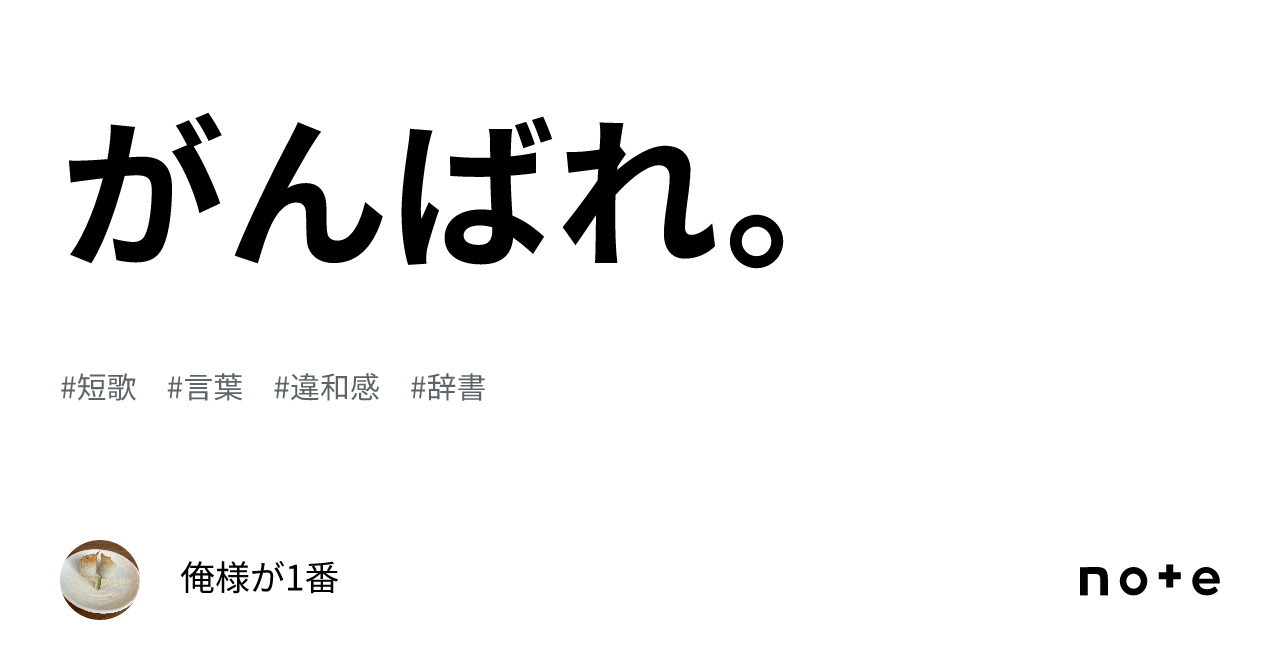 がんばれ。

#短歌　#言葉　#違和感　#辞書

俺様が1番

note